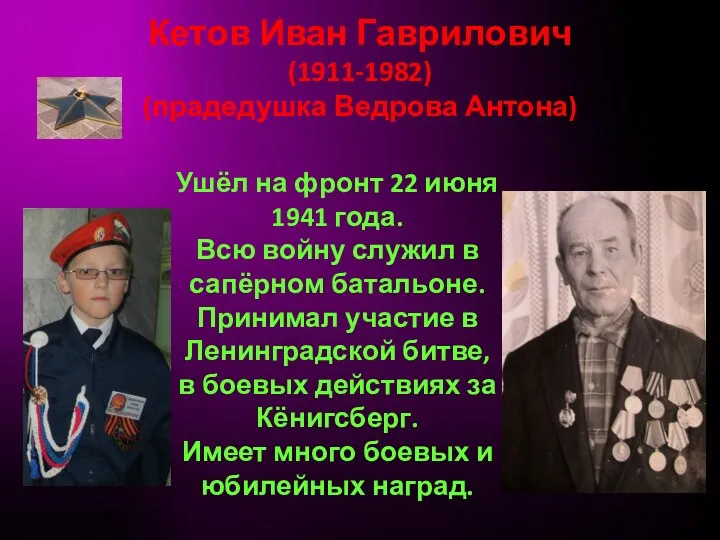 Кетов Иван Гаврилович
(1911-1982)
(прадедушка Ведрова Антона)

Ушёл на фронт 22 июня 1941 года.
Всю войну служил в сапёрном батальоне.
Принимал участие в Ленинградской битве, в боевых действиях за Кёнигсберг.
Имеет много боевых и юбилейных наград.